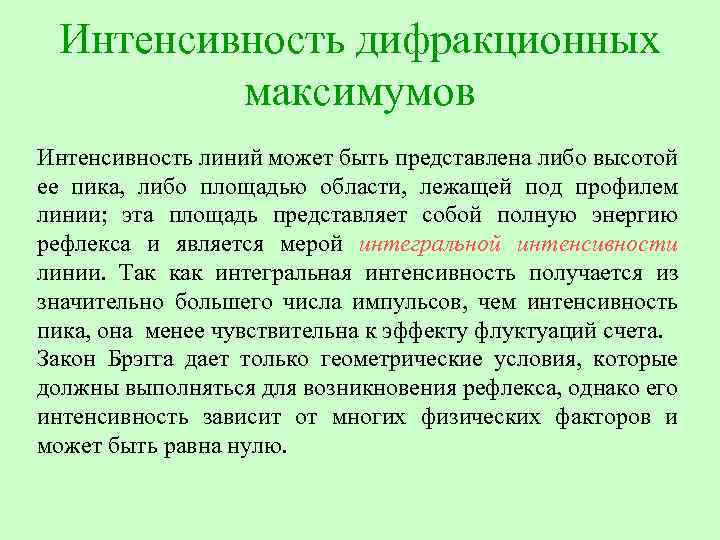 Интенсивность дифракционных максимумов

Интенсивность линий может быть представлена либо высотой ее пика, либо площадью области, лежащей под профилем линии; эта площадь представляет собой полную энергию рефлекса и является мерой интегральной интенсивности линии. Так как интегральная интенсивность получается из значительно большего числа импульсов, чем интенсивность пика, она менее чувствительна к эффекту флуктуаций счета.
Закон Брэгга дает только геометрические условия, которые должны выполняться для возникновения рефлекса, однако его интенсивность зависит от многих физических факторов и может быть равна нулю.